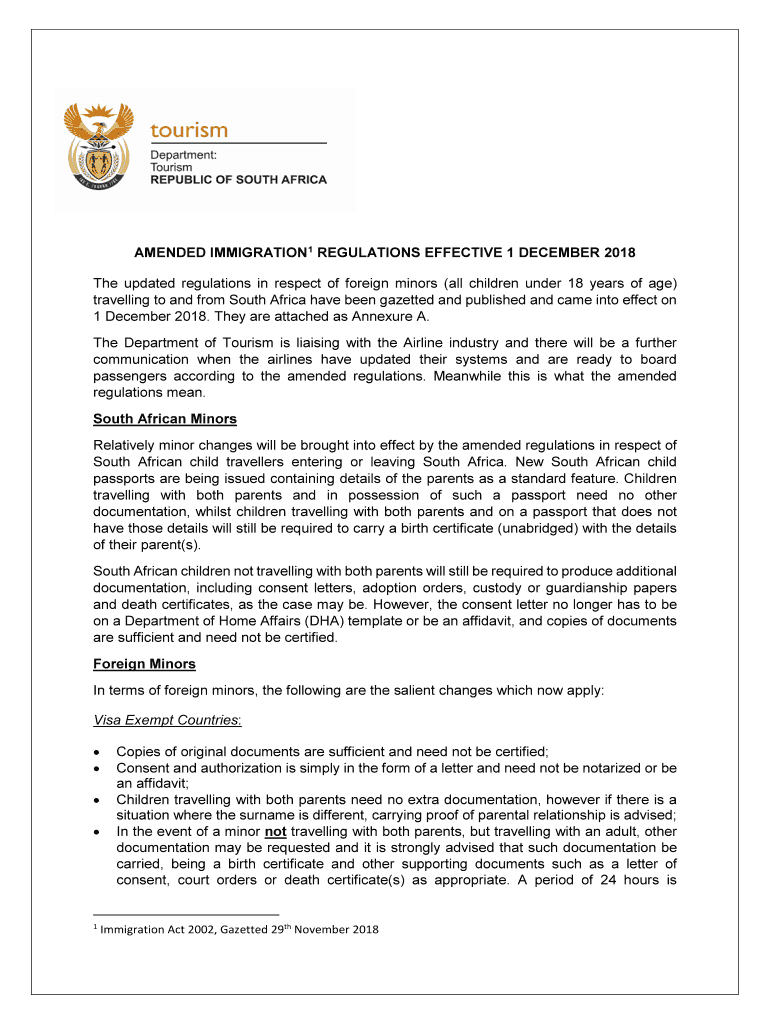 tourism
Department:
Tourism
REPUBLIC OF SOUTH AFRICA

AMENDED IMMIGRATION$^1$ REGULATIONS EFFECTIVE 1 DECEMBER 2018

The updated regulations in respect of foreign minors (all children under 18 years of age) travelling to and from South Africa have been gazetted and published and came into effect on 1 December 2018. They are attached as Annexure A.

The Department of Tourism is liaising with the Airline industry and there will be a further communication when the airlines have updated their systems and are ready to board passengers according to the amended regulations. Meanwhile this is what the amended regulations mean.

South African Minors

Relatively minor changes will be brought into effect by the amended regulations in respect of South African child travellers entering or leaving South Africa. New South African child passports are being issued containing details of the parents as a standard feature. Children travelling with both parents and in possession of such a passport need no other documentation, whilst children travelling with both parents and on a passport that does not have those details will still be required to carry a birth certificate (unabridged) with the details of their parent(s).

South African children not travelling with both parents will still be required to produce additional documentation, including consent letters, adoption orders, custody or guardianship papers and death certificates, as the case may be. However, the consent letter no longer has to be on a Department of Home Affairs (DHA) template or be an affidavit, and copies of documents are sufficient and need not be certified.

Foreign Minors

In terms of foreign minors, the following are the salient changes which now apply:

Visa Exempt Countries:

• Copies of original documents are sufficient and need not be certified;
• Consent and authorization is simply in the form of a letter and need not be notarized or be an affidavit;
• Children travelling with both parents need no extra documentation, however if there is a situation where the surname is different, carrying proof of parental relationship is advised;
• In the event of a minor not travelling with both parents, but travelling with an adult, other documentation may be requested and it is strongly advised that such documentation be carried, being a birth certificate and other supporting documents such as a letter of consent, court orders or death certificate(s) as appropriate. A period of 24 hours is

$^1$ Immigration Act 2002, Gazetted 29$^{th}$ November 2018